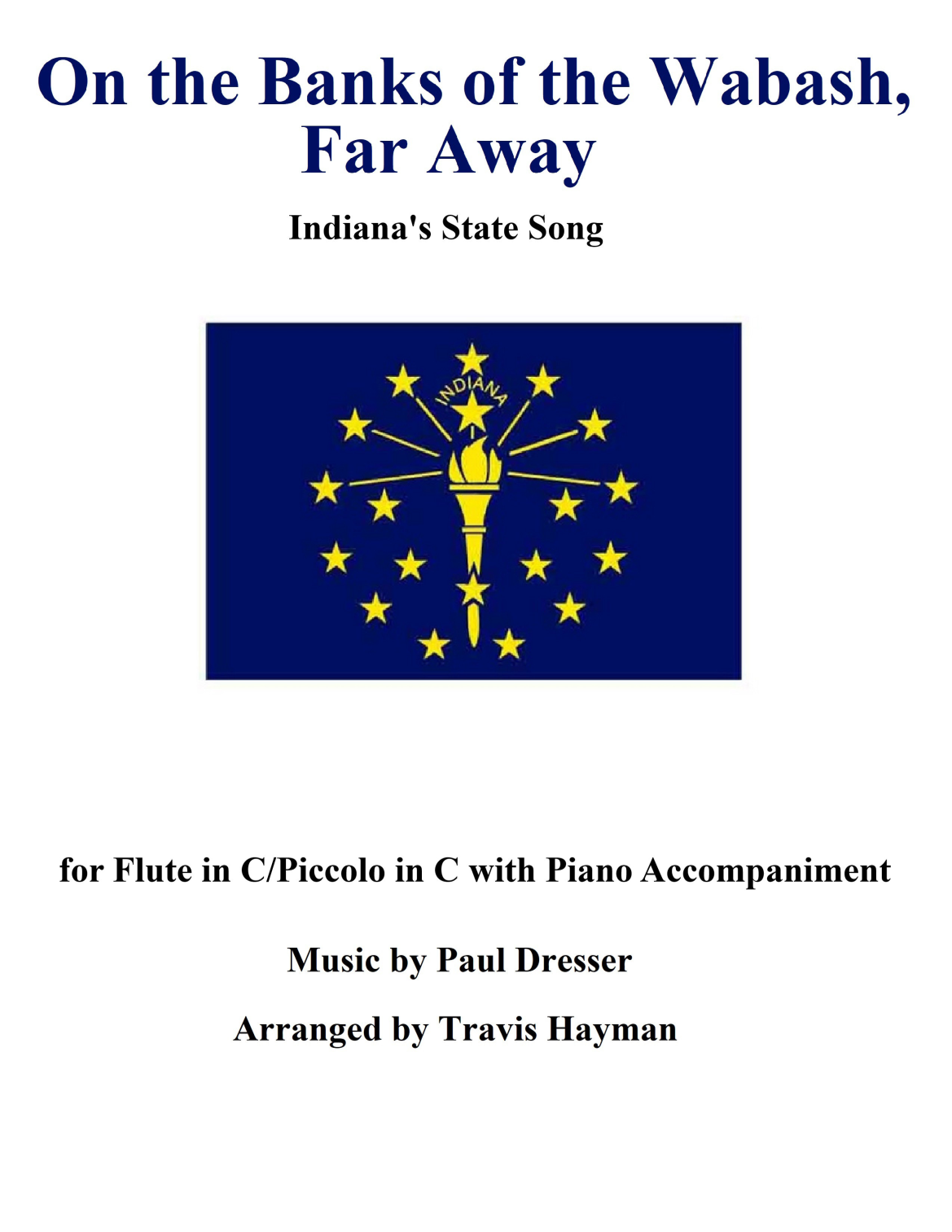 On the Banks of the Wabash, Far Away

Indiana's State Song

INDIANA

for Flute in C/Piccolo in C with Piano Accompaniment

Music by Paul Dresser

Arranged by Travis Hayman